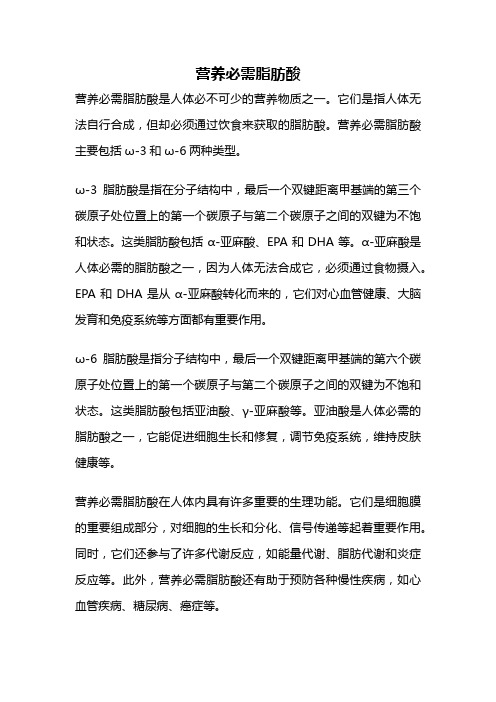 营养必需脂肪酸

营养必需脂肪酸是人体必不可少的营养物质之一。它们是指人体无法自行合成，但却必须通过饮食来获取的脂肪酸。营养必需脂肪酸主要包括 ω-3 和 ω-6 两种类型。

ω-3 脂肪酸是指在分子结构中，最后一个双键距离甲基端的第三个碳原子处位置上的第一个碳原子与第二个碳原子之间的双键为不饱和状态。这类脂肪酸包括 α-亚麻酸、EPA 和 DHA 等。α-亚麻酸是人体必需的脂肪酸之一，因为人体无法合成它，必须通过食物摄入。EPA 和 DHA 是从 α-亚麻酸转化而来的，它们对心血管健康、大脑发育和免疫系统等方面都有重要作用。

ω-6 脂肪酸是指分子结构中，最后一个双键距离甲基端的第六个碳原子处位置上的第一个碳原子与第二个碳原子之间的双键为不饱和状态。这类脂肪酸包括亚油酸、γ-亚麻酸等。亚油酸是人体必需的脂肪酸之一，它能促进细胞生长和修复，调节免疫系统，维持皮肤健康等。

营养必需脂肪酸在人体内具有许多重要的生理功能。它们是细胞膜的重要组成部分，对细胞的生长和分化、信号传递等起着重要作用。同时，它们还参与了许多代谢反应，如能量代谢、脂肪代谢和炎症反应等。此外，营养必需脂肪酸还有助于预防各种慢性疾病，如心血管疾病、糖尿病、癌症等。